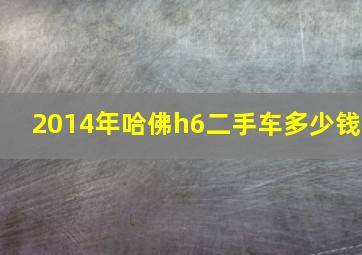 2014年哈佛h6二手车多少钱